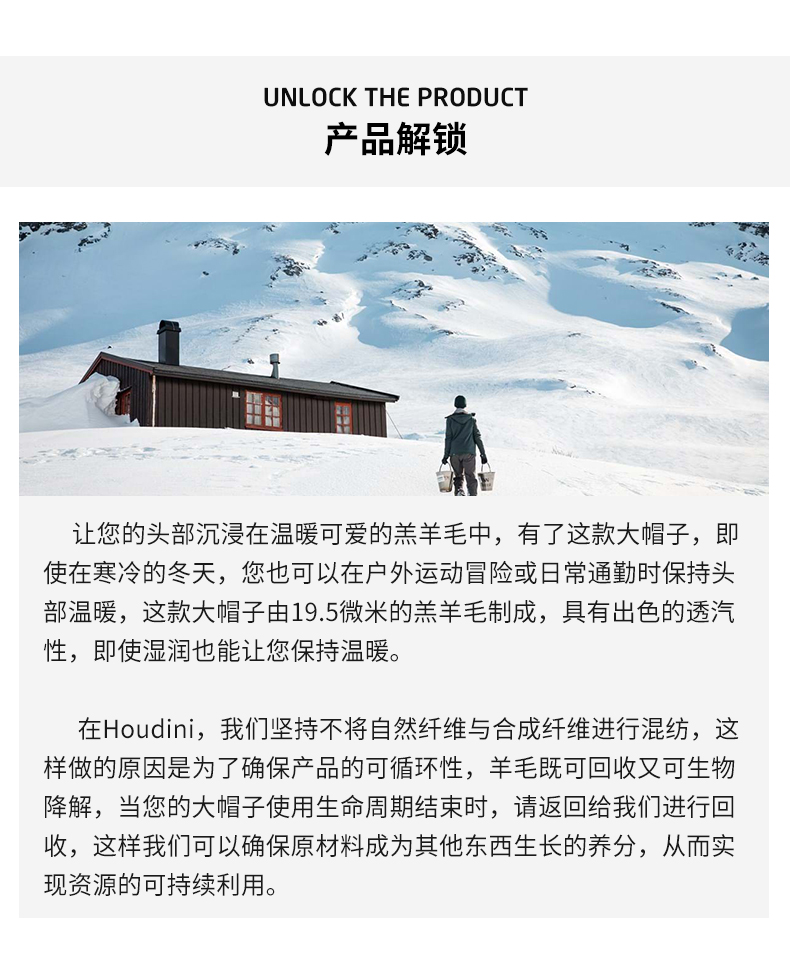 UNLOCK THE PRODUCT
产品解锁

让您的头部沉浸在温暖可爱的羔羊毛中，有了这款大帽子，即使在寒冷的冬天，您也可以在户外运动冒险或日常通勤时保持头部温暖，这款大帽子由19.5微米的羔羊毛制成，具有出色的透汽性，即使湿润也能让您保持温暖。

在Houdini，我们坚持不将自然纤维与合成纤维进行混纺，这样做的原因是为了确保产品的可循环性，羊毛既可回收又可生物降解，当您的大帽子使用生命周期结束时，请返回给我们进行回收，这样我们可以确保原材料成为其他东西生长的养分，从而实现资源的可持续利用。